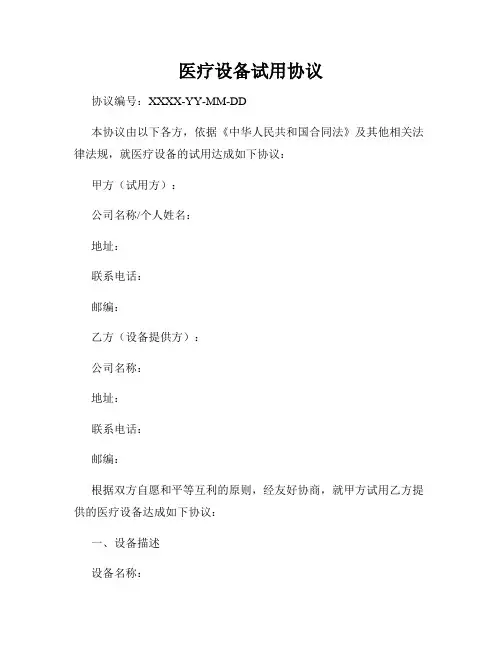 医疗设备试用协议

协议编号：XXXX-YY-MM-DD

本协议由以下各方，依据《中华人民共和国合同法》及其他相关法律法规，就医疗设备的试用达成如下协议：

甲方（试用方）：

公司名称/个人姓名：

地址：

联系电话：

邮编：

乙方（设备提供方）：

公司名称：

地址：

联系电话：

邮编：

根据双方自愿和平等互利的原则，经友好协商，就甲方试用乙方提供的医疗设备达成如下协议：

一、设备描述

设备名称：